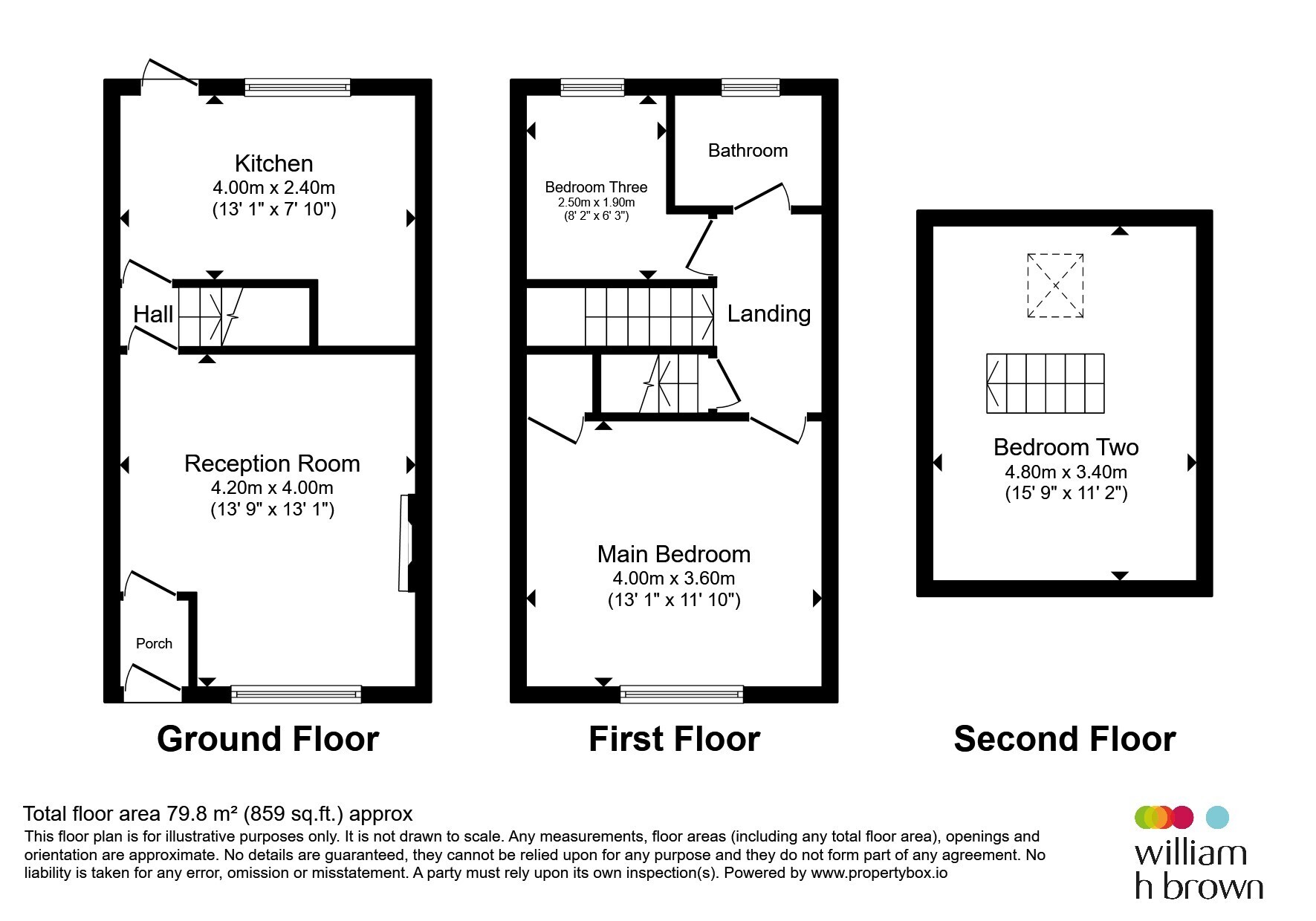 Kitchen
4.00m x 2.40m
(13' 1" x 7' 10")

Hall

Reception Room
4.20m x 4.00m
(13' 9" x 13' 1")

Porch

Ground Floor

Bedroom Three
2.50m x 1.90m
(8' 2" x 6' 3")

Bathroom

Landing

Main Bedroom
4.00m x 3.60m
(13' 1" x 11' 10")

First Floor

Bedroom Two
4.80m x 3.40m
(15' 9" x 11' 2")

Second Floor

Total floor area 79.8 m² (859 sq.ft.) approx
This floor plan is for illustrative purposes only. It is not drawn to scale. Any measurements, floor areas (including any total floor area), openings and orientation are approximate. No details are guaranteed, they cannot be relied upon for any purpose and they do not form part of any agreement. No liability is taken for any error, omission or misstatement. A party must rely upon its own inspection(s). Powered by www.propertybox.io

william
h brown